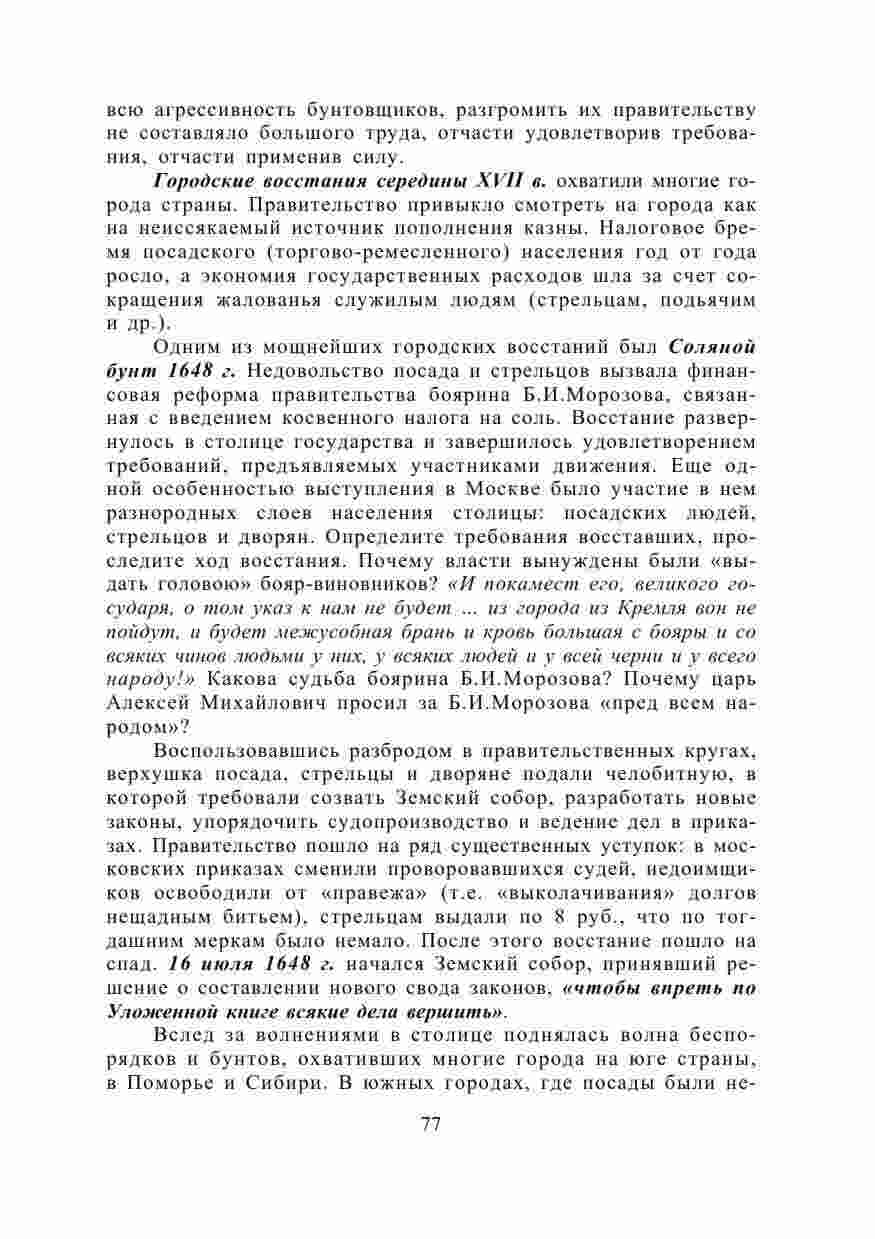 всю агрессивность бунтовщиков, разгромить их правительству не составляло большого труда, отчасти удовлетворив требования, отчасти применив силу.

Городские восстания середины XVII в. охватили многие города страны. Правительство привыкло смотреть на города как на неиссякаемый источник пополнения казны. Налоговое бремя посадского (торгово-ремесленного) населения год от года росло, а экономия государственных расходов шла за счет сокращения жалованья служилым людям (стрельцам, подьячим и др.).

Одним из мощнейших городских восстаний был Соляной бунт 1648 г. Недовольство посада и стрельцов вызвала финансовая реформа правительства боярина Б.И.Морозова, связанная с введением косвенного налога на соль. Восстание развернулось в столице государства и завершилось удовлетворением требований, предъявляемых участниками движения. Еще одной особенностью выступления в Москве было участие в нем разнородных слоев населения столицы: посадских людей, стрельцов и дворян. Определите требования восставших, проследите ход восстания. Почему власти вынуждены были «выдать головою» бояр-виновников? «И покамест его, великого государя, о том указ к нам не будет ... из города из Кремля вон не пойдут, и будет межусобная брань и кровь большая с бояры и со всяких чинов людьми у них, у всяких людей и у всей черни и у всего народу!» Какова судьба боярина Б.И.Морозова? Почему царь Алексей Михайлович просил за Б.И.Морозова «пред всем народом»?

Воспользовавшись разбродом в правительственных кругах, верхушка посада, стрельцы и дворяне подали челобитную, в которой требовали созвать Земский собор, разработать новые законы, упорядочить судопроизводство и ведение дел в приказах. Правительство пошло на ряд существенных уступок: в московских приказах сменили проворовавшихся судей, недоимщиков освободили от «правежа» (т.е. «выколачивания» долгов нещадным битьем), стрельцам выдали по 8 руб., что по тогдашним меркам было немало. После этого восстание пошло на спад. 16 июля 1648 г. начался Земский собор, принявший решение о составлении нового свода законов, «чтобы впреть по Уложенной книге всякие дела вершить».

Вслед за волнениями в столице поднялась волна беспорядков и бунтов, охвативших многие города на юге страны, в Поморье и Сибири. В южных городах, где посады были не-

77